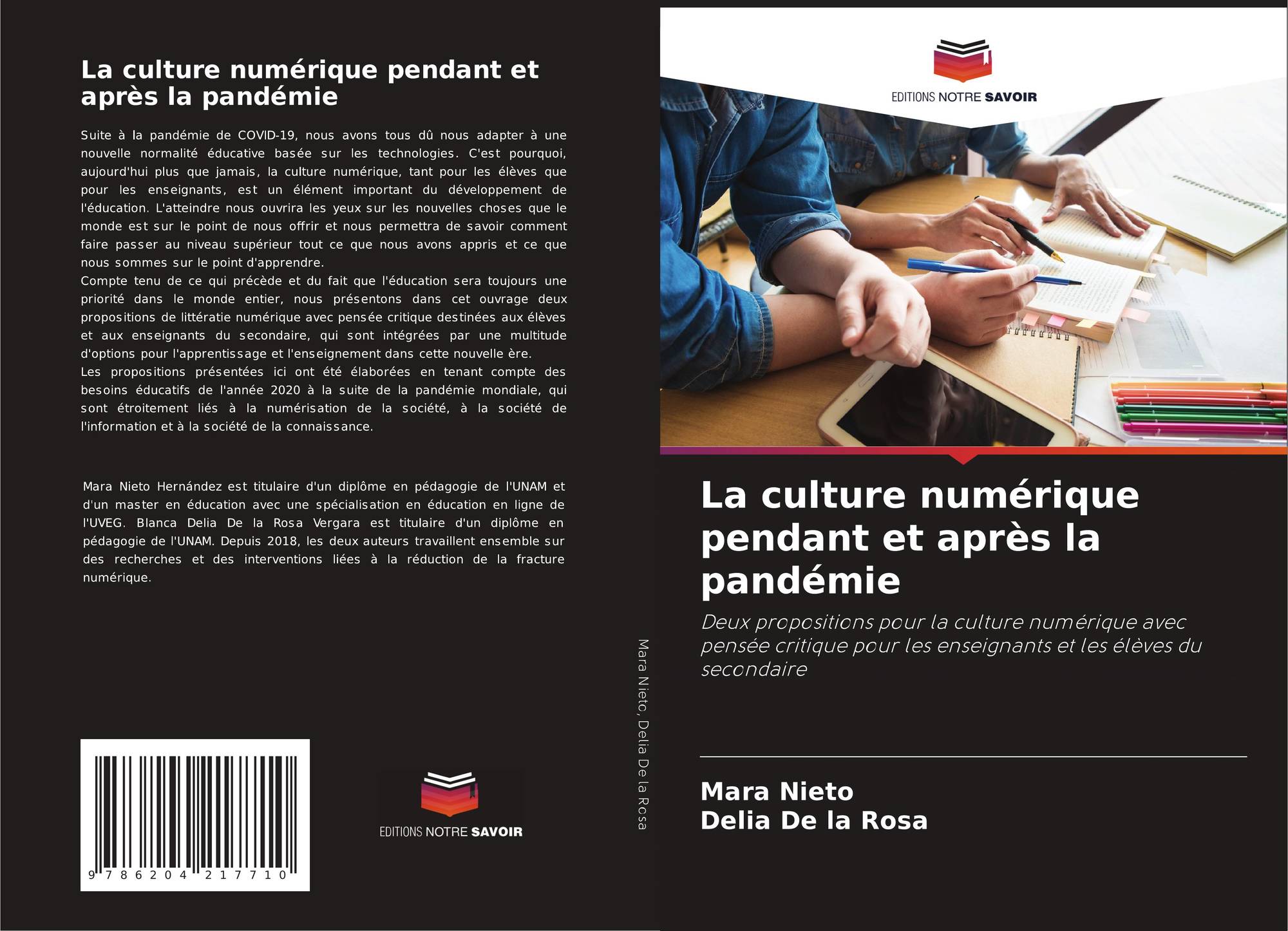 La culture numérique pendant et après la pandémie

Suite à la pandémie de COVID-19, nous avons tous dû nous adapter à une nouvelle normalité éducative basée sur les technologies. C'est pourquoi, aujourd'hui plus que jamais, la culture numérique, tant pour les élèves que pour les enseignants, est un élément important du développement de l'éducation. L'atteindre nous ouvrira les yeux sur les nouvelles choses que le monde est sur le point de nous offrir et nous permettra de savoir comment faire passer au niveau supérieur tout ce que nous avons appris et ce que nous sommes sur le point d'apprendre.
Compte tenu de ce qui précède et du fait que l'éducation sera toujours une priorité dans le monde entier, nous présentons dans cet ouvrage deux propositions de littératie numérique avec pensée critique destinées aux élèves et aux enseignants du secondaire, qui sont intégrées par une multitude d'options pour l'apprentissage et l'enseignement dans cette nouvelle ère.
Les propositions présentées ici ont été élaborées en tenant compte des besoins éducatifs de l'année 2020 à la suite de la pandémie mondiale, qui sont étroitement liés à la numérisation de la société, à la société de l'information et à la société de la connaissance.

Mara Nieto Hernández est titulaire d'un diplôme en pédagogie de l'UNAM et d'un master en éducation avec une spécialisation en éducation en ligne de l'UVEG. Blanca Delia De la Rosa Vergara est titulaire d'un diplôme en pédagogie de l'UNAM. Depuis 2018, les deux auteurs travaillent ensemble sur des recherches et des interventions liées à la réduction de la fracture numérique.

9 786204 217710

EDITIONS NOTRE SAVOIR

Mara Nieto, Delia De la Rosa

EDITIONS NOTRE SAVOIR

La culture numérique pendant et après la pandémie

Deux propositions pour la culture numérique avec pensée critique pour les enseignants et les élèves du secondaire

Mara Nieto
Delia De la Rosa